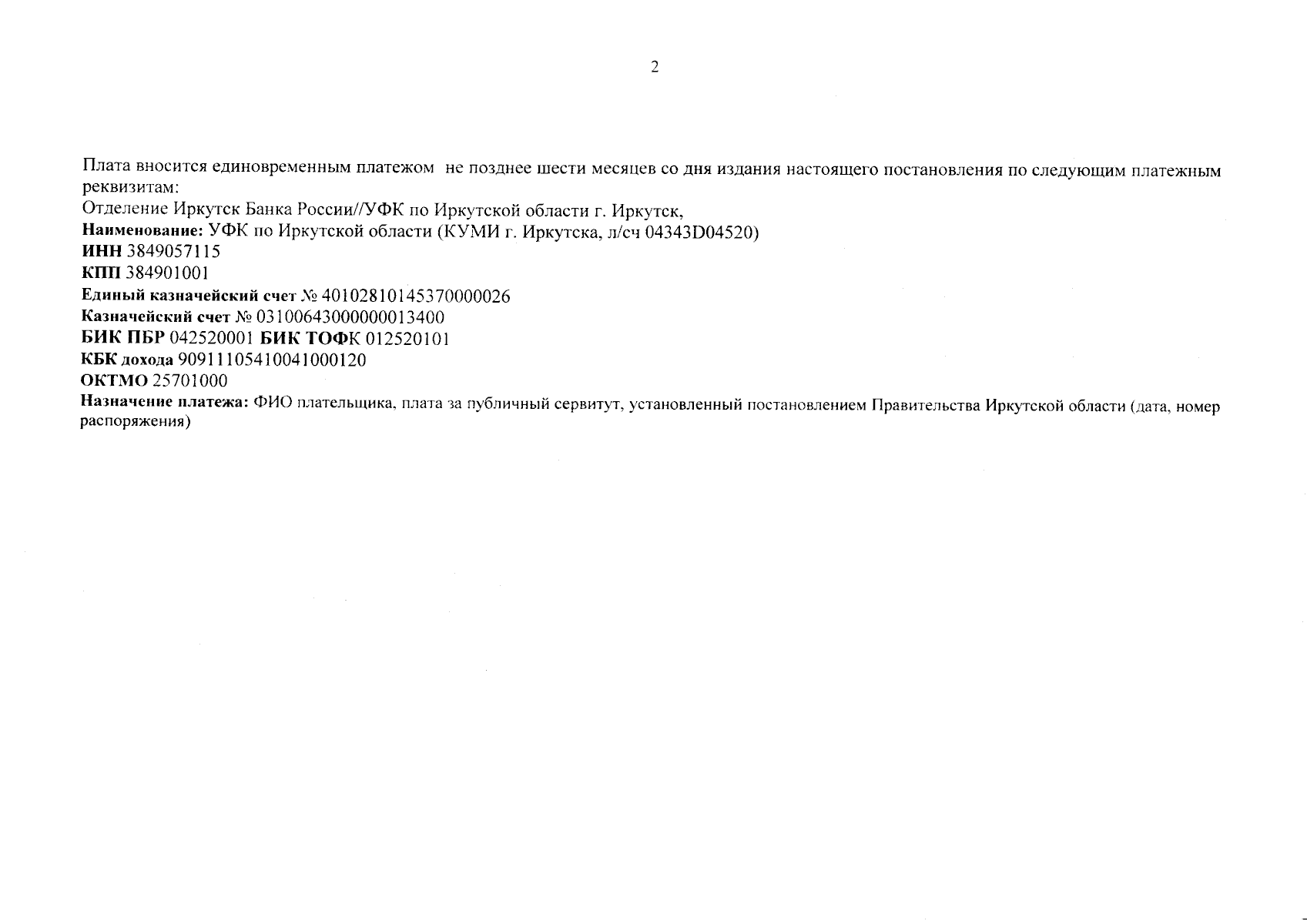 2

Плата вносится единовременным платежом не позднее шести месяцев со дня издания настоящего постановления по следующим платежным реквизитам:
Отделение Иркутск Банка России//УФК по Иркутской области г. Иркутск,
Наименование: УФК по Иркутской области (КУМИ г. Иркутска, л/сч 04343D04520)
ИНН 3849057115
КПП 384901001
Единый казначейский счет № 40102810145370000026
Казначейский счет № 03100643000000013400
БИК ПБР 042520001 БИК ТОФК 012520101
КБК дохода 90911105410041000120
ОКТМО 25701000
Назначение платежа: ФИО плательщика, плата за публичный сервитут, установленный постановлением Правительства Иркутской области (дата, номер распоряжения)